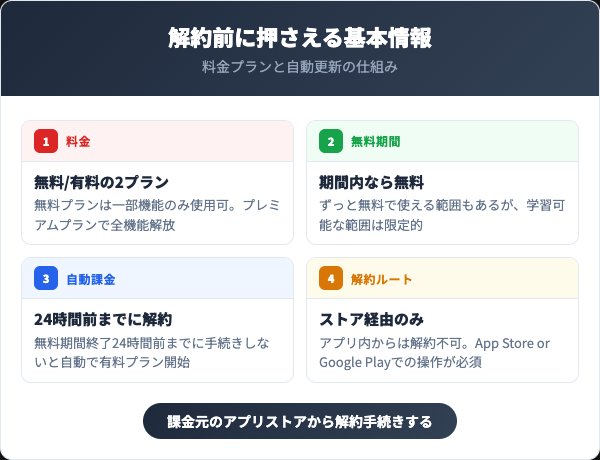 解約前に押さえる基本情報
料金プランと自動更新の仕組み

1 料金
無料/有料の2プラン
無料プランは一部機能のみ使用可。プレミアムプランで全機能解放

2 無料期間
期間内なら無料
ずっと無料で使える範囲もあるが、学習可能な範囲は限定的

3 自動課金
24時間前までに解約
無料期間終了24時間前までに手続きしないと自動で有料プラン開始

4 解約ルート
ストア経由のみ
アプリ内からは解約不可。App Store or Google Playでの操作が必須

課金元のアプリストアから解約手続きする